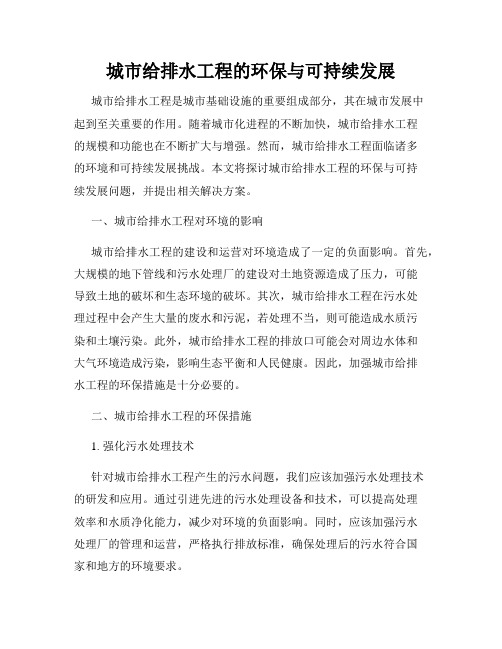 城市给排水工程的环保与可持续发展

城市给排水工程是城市基础设施的重要组成部分，其在城市发展中起到至关重要的作用。随着城市化进程的不断加快，城市给排水工程的规模和功能也在不断扩大与增强。然而，城市给排水工程面临诸多的环境和可持续发展挑战。本文将探讨城市给排水工程的环保与可持续发展问题，并提出相关解决方案。

一、城市给排水工程对环境的影响

城市给排水工程的建设和运营对环境造成了一定的负面影响。首先，大规模的地下管线和污水处理厂的建设对土地资源造成了压力，可能导致土地的破坏和生态环境的破坏。其次，城市给排水工程在污水处理过程中会产生大量的废水和污泥，若处理不当，则可能造成水质污染和土壤污染。此外，城市给排水工程的排放口可能会对周边水体和大气环境造成污染，影响生态平衡和人民健康。因此，加强城市给排水工程的环保措施是十分必要的。

二、城市给排水工程的环保措施

1.强化污水处理技术

针对城市给排水工程产生的污水问题，我们应该加强污水处理技术的研发和应用。通过引进先进的污水处理设备和技术，可以提高处理效率和水质净化能力，减少对环境的负面影响。同时，应该加强污水处理厂的管理和运营，严格执行排放标准，确保处理后的污水符合国家和地方的环境要求。